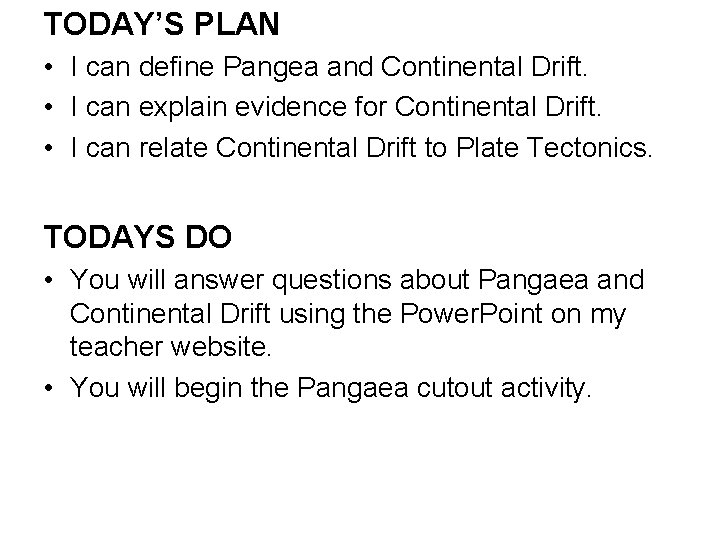 TODAY'S PLAN

• I can define Pangea and Continental Drift.
• I can explain evidence for Continental Drift.
• I can relate Continental Drift to Plate Tectonics.

TODAYS DO

• You will answer questions about Pangaea and Continental Drift using the PowerPoint on my teacher website.
• You will begin the Pangaea cutout activity.